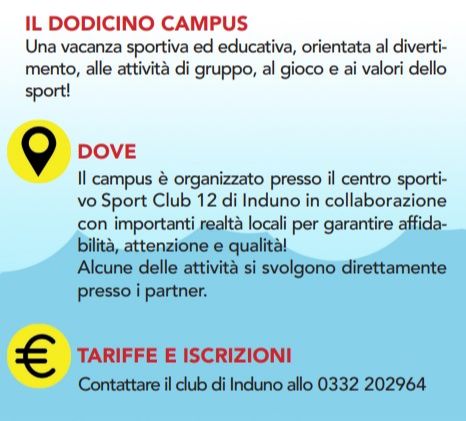 IL DODICINO CAMPUS
Una vacanza sportiva ed educativa, orientata al divertimento, alle attività di gruppo, al gioco e ai valori dello sport!

DOVE
Il campus è organizzato presso il centro sportivo Sport Club 12 di Induno in collaborazione con importanti realtà locali per garantire affidabilità, attenzione e qualità!
Alcune delle attività si svolgono direttamente presso i partner.

TARIFFE E ISCRIZIONI
Contattare il club di Induno allo 0332 202964